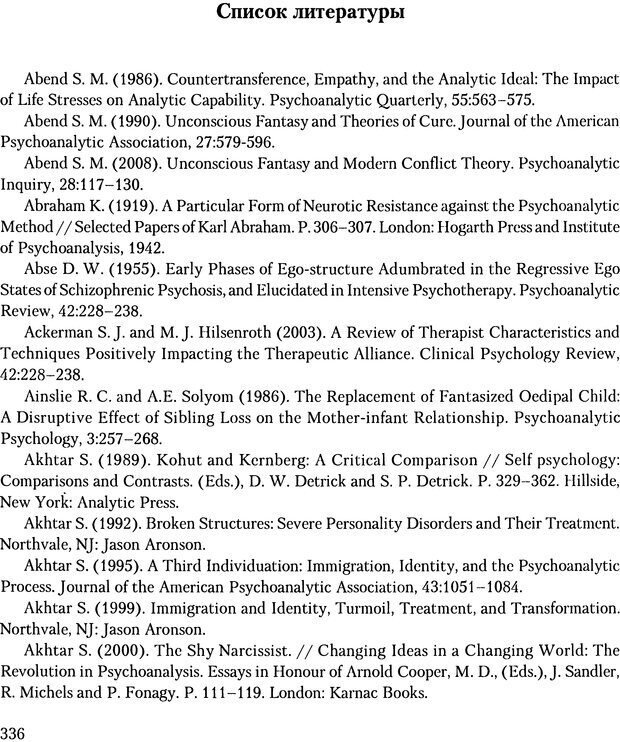 Список литературы

Abend S. M. (1986). Countertransference, Empathy, and the Analytic Ideal: The Impact of Life Stresses on Analytic Capability. Psychoanalytic Quarterly, 55:563–575.

Abend S. M. (1990). Unconscious Fantasy and Theories of Cure. Journal of the American Psychoanalytic Association, 27:579-596.

Abend S. M. (2008). Unconscious Fantasy and Modern Conflict Theory. Psychoanalytic Inquiry, 28:117–130.

Abraham K. (1919). A Particular Form of Neurotic Resistance against the Psychoanalytic Method // Selected Papers of Karl Abraham. P. 306–307. London: Hogarth Press and Institute of Psychoanalysis, 1942.

Abse D. W. (1955). Early Phases of Ego-structure Adumbrated in the Regressive Ego States of Schizophrenic Psychosis, and Elucidated in Intensive Psychotherapy. Psychoanalytic Review, 42:228–238.

Ackerman S. J. and M. J. Hilsenroth (2003). A Review of Therapist Characteristics and Techniques Positively Impacting the Therapeutic Alliance. Clinical Psychology Review, 42:228–238.

Ainslie R. C. and A.E. Solyom (1986). The Replacement of Fantasized Oedipal Child: A Disruptive Effect of Sibling Loss on the Mother-infant Relationship. Psychoanalytic Psychology, 3:257–268.

Akhtar S. (1989). Kohut and Kernberg: A Critical Comparison // Self psychology: Comparisons and Contrasts. (Eds.), D. W. Detrick and S. P. Detrick. P. 329–362. Hillside, New York: Analytic Press.

Akhtar S. (1992). Broken Structures: Severe Personality Disorders and Their Treatment. Northvale, NJ: Jason Aronson.

Akhtar S. (1995). A Third Individuation: Immigration, Identity, and the Psychoanalytic Process. Journal of the American Psychoanalytic Association, 43:1051–1084.

Akhtar S. (1999). Immigration and Identity, Turmoil, Treatment, and Transformation. Northvale, NJ: Jason Aronson.

Akhtar S. (2000). The Shy Narcissist. // Changing Ideas in a Changing World: The Revolution in Psychoanalysis. Essays in Honour of Arnold Cooper, M. D., (Eds.), J. Sandler, R. Michels and P. Fonagy. P. 111–119. London: Karnac Books.

336